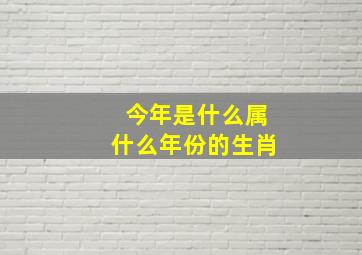 今年是什么属
什么年份的生肖